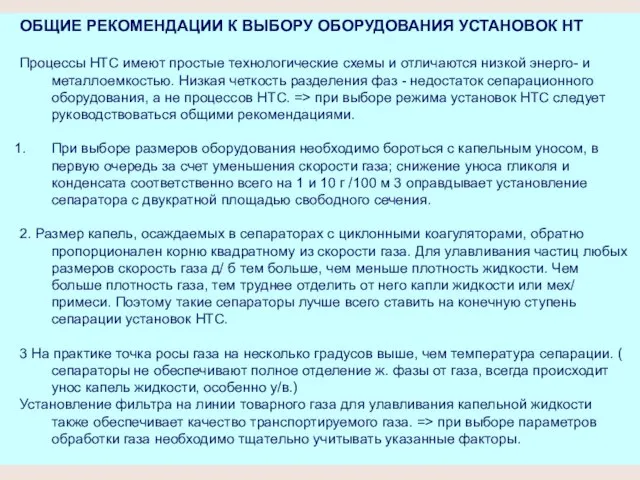 ОБЩИЕ РЕКОМЕНДАЦИИ К ВЫБОРУ ОБОРУДОВАНИЯ УСТАНОВОК НТ

Процессы НТС имеют простые технологические схемы и отличаются низкой энерго- и металлоемкостью. Низкая четкость разделения фаз - недостаток сепарационного оборудования, а не процессов НТС. => при выборе режима установок НТС следует руководствоваться общими рекомендациями.

1. При выборе размеров оборудования необходимо бороться с капельным уносом, в первую очередь за счет уменьшения скорости газа; снижение уноса гликоля и конденсата соответственно всего на 1 и 10 г /100 м 3 оправдывает установление сепаратора с двукратной площадью свободного сечения.

2. Размер капель, осаждаемых в сепараторах с циклонными коагуляторами, обратно пропорционален корню квадратному из скорости газа. Для улавливания частиц любых размеров скорость газа д/ б тем больше, чем меньше плотность жидкости. Чем больше плотность газа, тем труднее отделить от него капли жидкости или мех/ примеси. Поэтому такие сепараторы лучше всего ставить на конечную ступень сепарации установок НТС.

3 На практике точка росы газа на несколько градусов выше, чем температура сепарации. ( сепараторы не обеспечивают полное отделение ж. фазы от газа, всегда происходит унос капель жидкости, особенно у/в.)
Установление фильтра на линии товарного газа для улавливания капельной жидкости также обеспечивает качество транспортируемого газа. => при выборе параметров обработки газа необходимо тщательно учитывать указанные факторы.